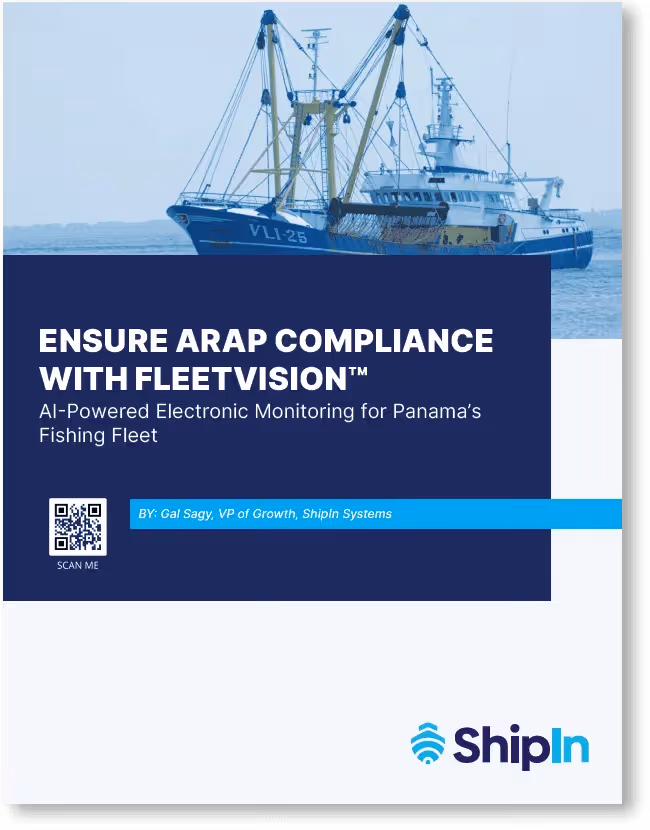 VLI-25

ENSURE ARAP COMPLIANCE WITH FLEETVISION™

AI-Powered Electronic Monitoring for Panama's Fishing Fleet

SCAN ME

BY: Gal Sagy, VP of Growth, ShipIn Systems

ShipIn